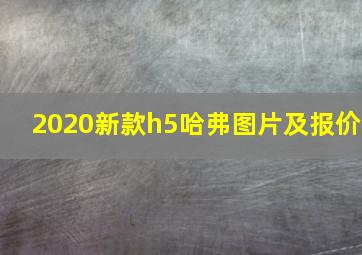 2020新款h5哈弗图片及报价